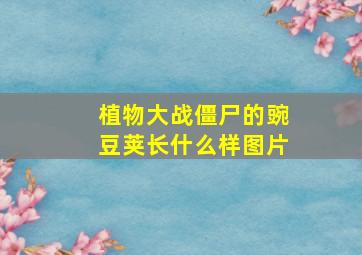 植物大战僵尸的豌豆荚长什么样图片